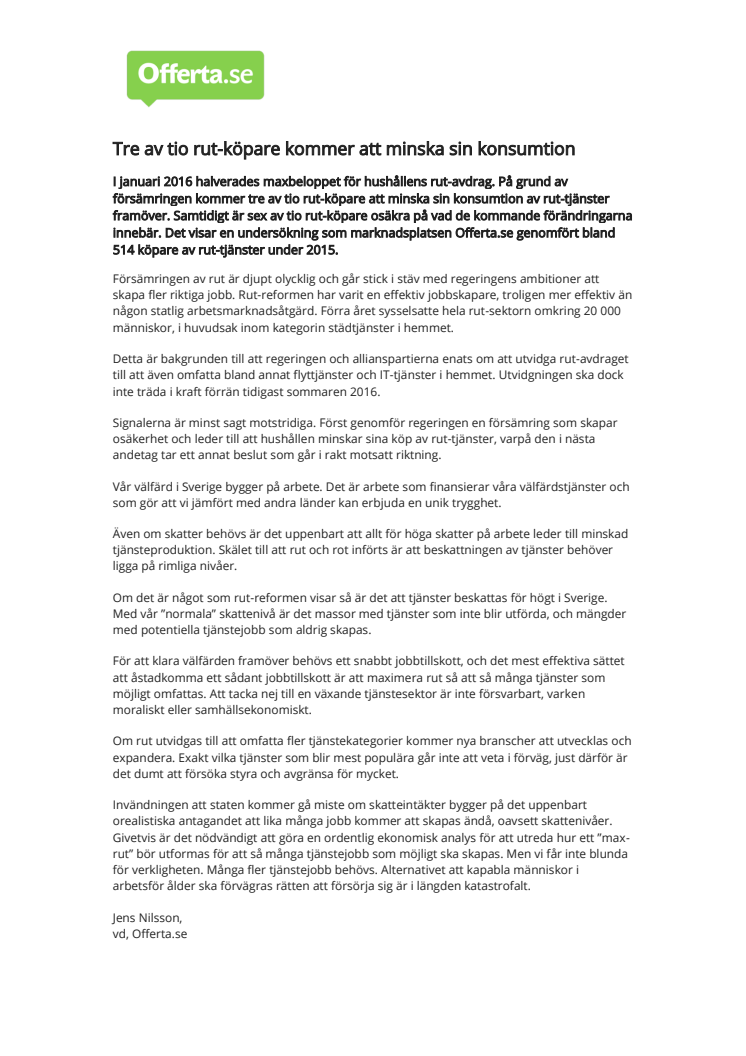 Offerta.se

Tre av tio rut-köpare kommer att minska sin konsumtion

I januari 2016 halverades maxbeloppet för hushållens rut-avdrag. På grund av försämringen kommer tre av tio rut-köpare att minska sin konsumtion av rut-tjänster framöver. Samtidigt är sex av tio rut-köpare osäkra på vad de kommande förändringarna innebär. Det visar en undersökning som marknadsplatsen Offerta.se genomfört bland 514 köpare av rut-tjänster under 2015.

Försämringen av rut är djupt olycklig och går stick i stäv med regeringens ambitioner att skapa fler riktiga jobb. Rut-reformen har varit en effektiv jobbskapare, troligen mer effektiv än någon statlig arbetsmarknadsåtgärd. Förra året sysselsatte hela rut-sektorn omkring 20 000 människor, i huvudsak inom kategorin städtjänster i hemmet.

Detta är bakgrunden till att regeringen och allianspartierna enats om att utvidga rut-avdraget till att även omfatta bland annat flyttjänster och IT-tjänster i hemmet. Utvidgningen ska dock inte träda i kraft förrän tidigast sommaren 2016.

Signalerna är minst sagt motstridiga. Först genomför regeringen en försämring som skapar osäkerhet och leder till att hushållen minskar sina köp av rut-tjänster, varpå den i nästa andetag tar ett annat beslut som går i rakt motsatt riktning.

Vår välfärd i Sverige bygger på arbete. Det är arbete som finansierar våra välfärdstjänster och som gör att vi jämfört med andra länder kan erbjuda en unik trygghet.

Även om skatter behövs är det uppenbart att allt för höga skatter på arbete leder till minskad tjänsteproduktion. Skälet till att rut och rot införts är att beskattningen av tjänster behöver ligga på rimliga nivåer.

Om det är något som rut-reformen visar så är det att tjänster beskattas för högt i Sverige. Med vår "normala" skattenivå är det massor med tjänster som inte blir utförda, och mängder med potentiella tjänstejobb som aldrig skapas.

För att klara välfärden framöver behövs ett snabbt jobbtillskott, och det mest effektiva sättet att åstadkomma ett sådant jobbtillskott är att maximera rut så att så många tjänster som möjligt omfattas. Att tacka nej till en växande tjänstesektor är inte försvarbart, varken moraliskt eller samhällsekonomiskt.

Om rut utvidgas till att omfatta fler tjänstekategorier kommer nya branscher att utvecklas och expandera. Exakt vilka tjänster som blir mest populära går inte att veta i förväg, just därför är det dumt att försöka styra och avgränsa för mycket.

Invändningen att staten kommer gå miste om skatteintäkter bygger på det uppenbart orealistiska antagandet att lika många jobb kommer att skapas ändå, oavsett skattenivåer. Givetvis är det nödvändigt att göra en ordentlig ekonomisk analys för att utreda hur ett "max-rut" bör utformas för att så många tjänstejobb som möjligt ska skapas. Men vi får inte blunda för verkligheten. Många fler tjänstejobb behövs. Alternativet att kapabla människor i arbetsför ålder ska förvägras rätten att försörja sig är i längden katastrofalt.

Jens Nilsson,
vd, Offerta.se